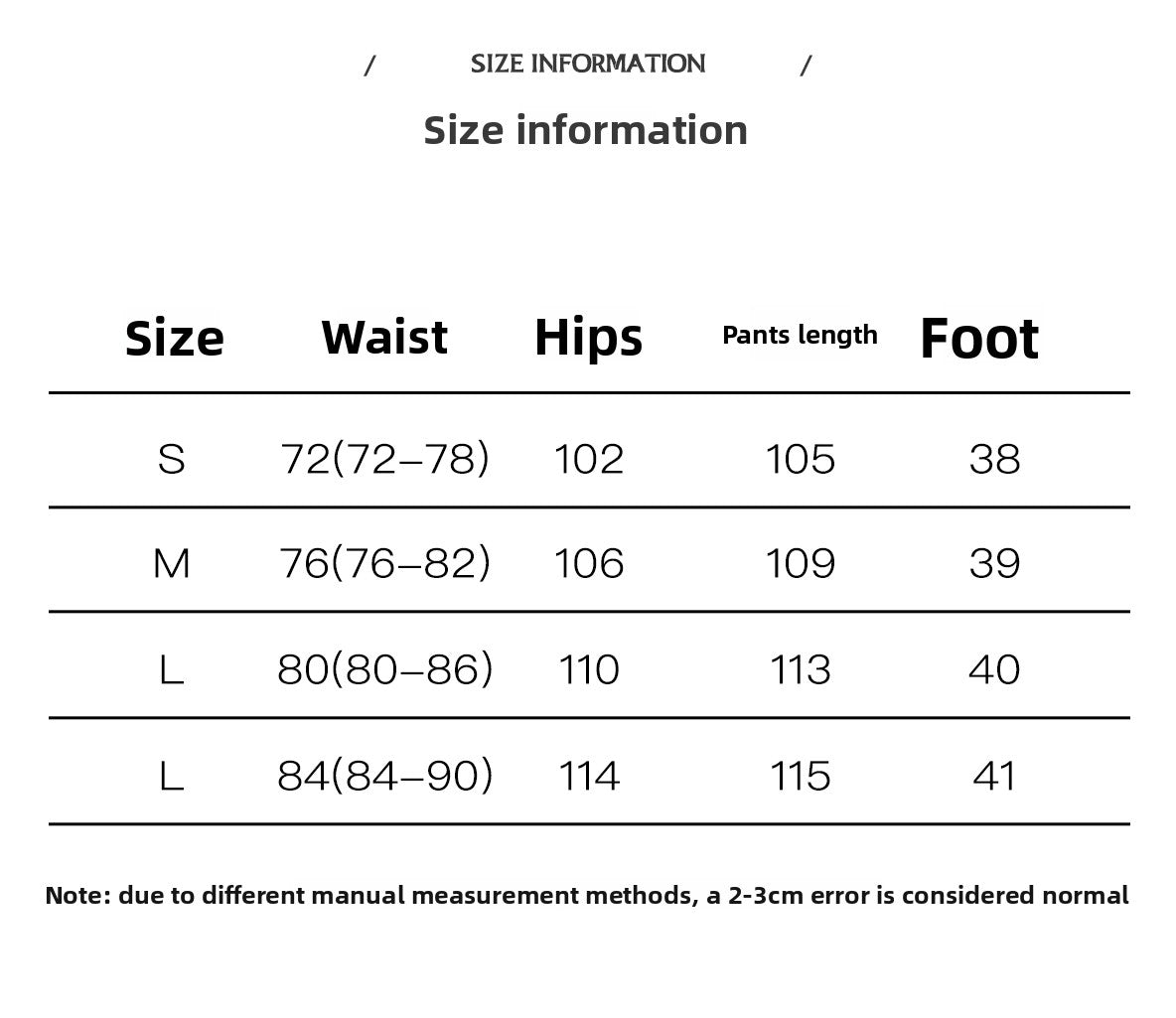 / SIZE INFORMATION /

Size information

| Size | Waist | Hips | Pants length | Foot |
|---|---|---|---|---|
| S | 72(72–78) | 102 | 105 | 38 |
| M | 76(76–82) | 106 | 109 | 39 |
| L | 80(80–86) | 110 | 113 | 40 |
| L | 84(84–90) | 114 | 115 | 41 |

Note: due to different manual measurement methods, a 2-3cm error is considered normal